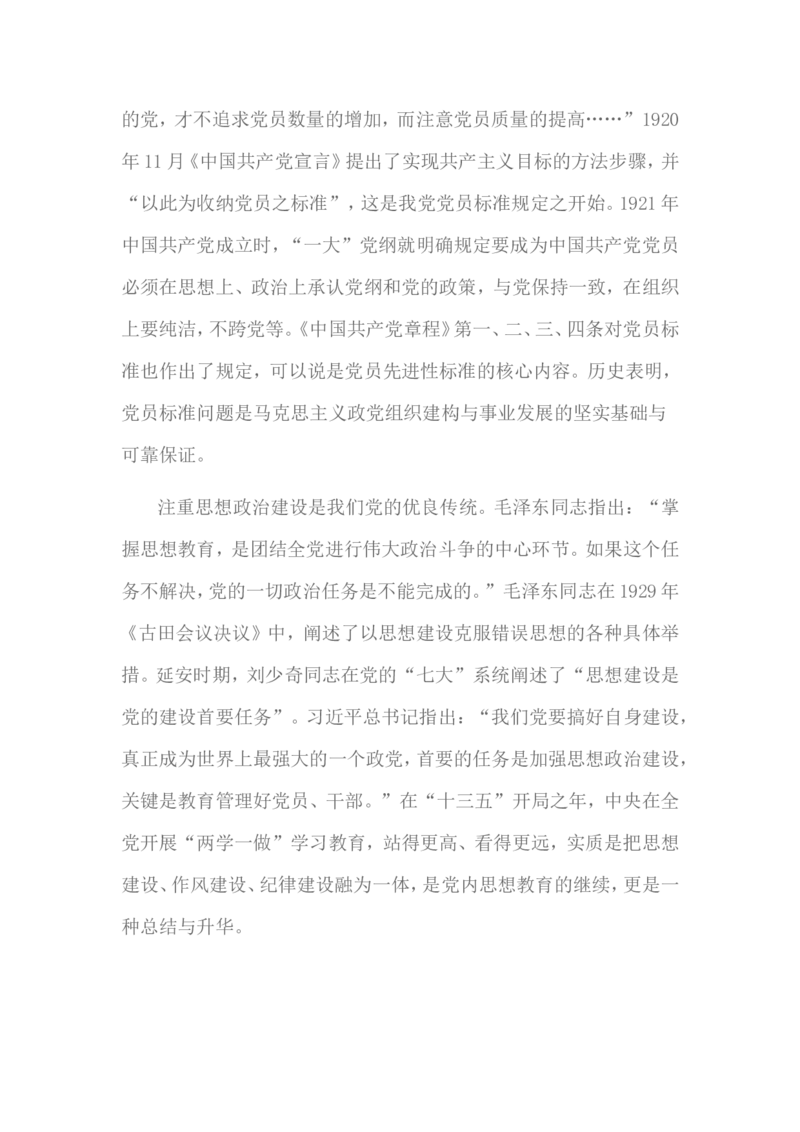 的党，才不追求党员数量的增加，而注意党员质量的提高……”1920年11月《中国共产党宣言》提出了实现共产主义目标的方法步骤，并“以此为收纳党员之标准”，这是我党党员标准规定之开始。1921年中国共产党成立时，“一大”党纲就明确规定要成为中国共产党党员必须在思想上、政治上承认党纲和党的政策，与党保持一致，在组织上要纯洁，不跨党等。《中国共产党章程》第一、二、三、四条对党员标准也作出了规定，可以说是党员先进性标准的核心内容。历史表明，党员标准问题是马克思主义政党组织建构与事业发展的坚实基础与可靠保证。

注重思想政治建设是我们党的优良传统。毛泽东同志指出：“掌握思想教育，是团结全党进行伟大政治斗争的中心环节。如果这个任务不解决，党的一切政治任务是不能完成的。”毛泽东同志在1929年《古田会议决议》中，阐述了以思想建设克服错误思想的各种具体举措。延安时期，刘少奇同志在党的“七大”系统阐述了“思想建设是党的建设首要任务”。习近平总书记指出：“我们党要搞好自身建设，真正成为世界上最强大的一个政党，首要的任务是加强思想政治建设，关键是教育管理好党员、干部。”在“十三五”开局之年，中央在全党开展“两学一做”学习教育，站得更高、看得更远，实质是把思想建设、作风建设、纪律建设融为一体，是党内思想教育的继续，更是一种总结与升华。